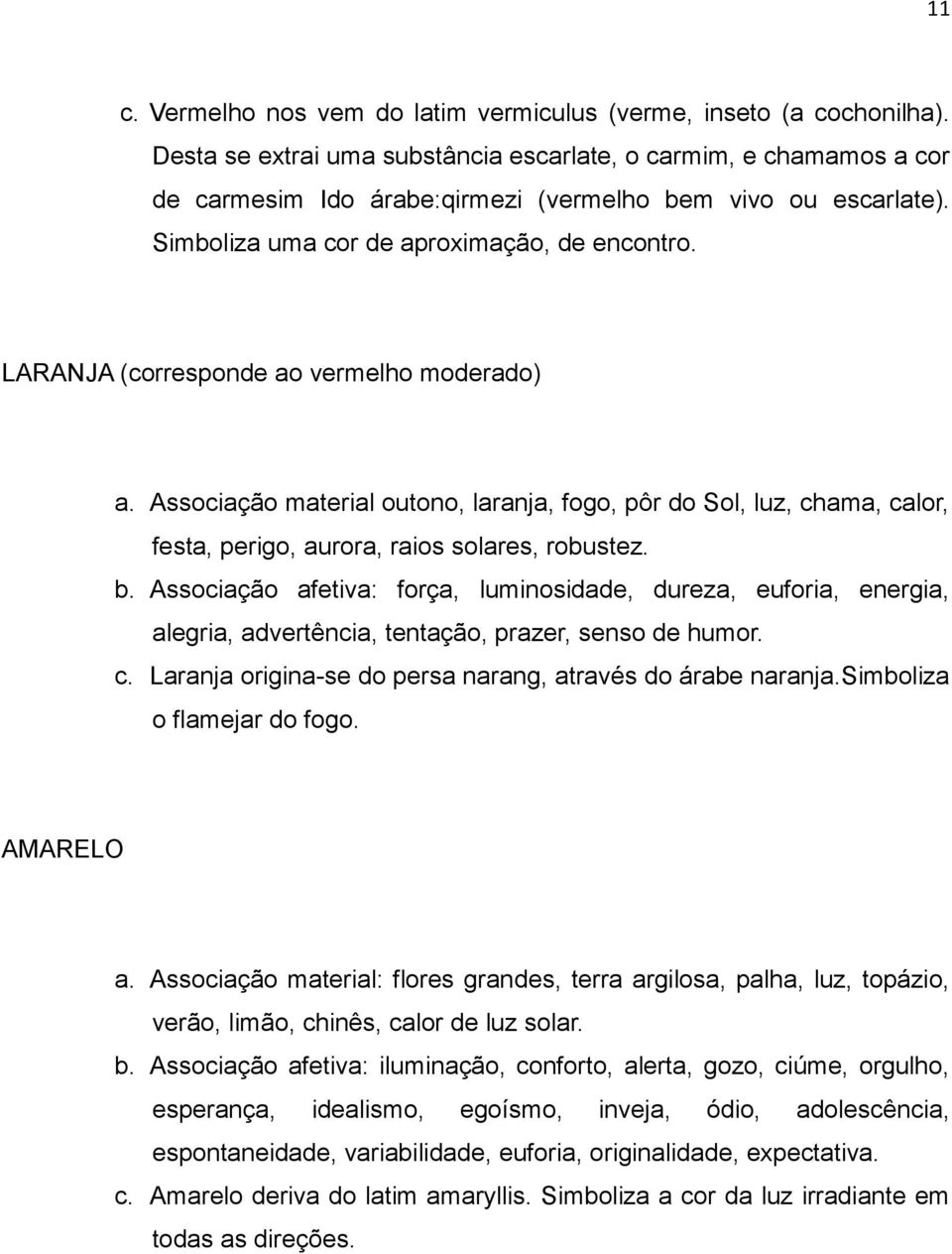 11

c. Vermelho nos vem do latim vermiculus (verme, inseto (a cochonilha). Desta se extrai uma substância escarlate, o carmim, e chamamos a cor de carmesim Ido árabe:qirmezi (vermelho bem vivo ou escarlate). Simboliza uma cor de aproximação, de encontro.

LARANJA (corresponde ao vermelho moderado)

a. Associação material outono, laranja, fogo, pôr do Sol, luz, chama, calor, festa, perigo, aurora, raios solares, robustez.
b. Associação afetiva: força, luminosidade, dureza, euforia, energia, alegria, advertência, tentação, prazer, senso de humor.
c. Laranja origina-se do persa narang, através do árabe naranja.Simboliza o flamejar do fogo.

AMARELO

a. Associação material: flores grandes, terra argilosa, palha, luz, topázio, verão, limão, chinês, calor de luz solar.
b. Associação afetiva: iluminação, conforto, alerta, gozo, ciúme, orgulho, esperança, idealismo, egoísmo, inveja, ódio, adolescência, espontaneidade, variabilidade, euforia, originalidade, expectativa.
c. Amarelo deriva do latim amaryllis. Simboliza a cor da luz irradiante em todas as direções.